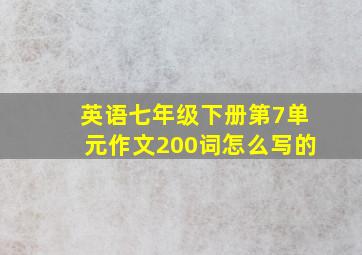 英语七年级下册第7单元作文200词怎么写的